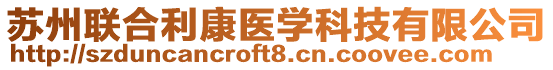 苏州联合利康医学科技有限公司
http://szduncancroft8.cn.coovee.com